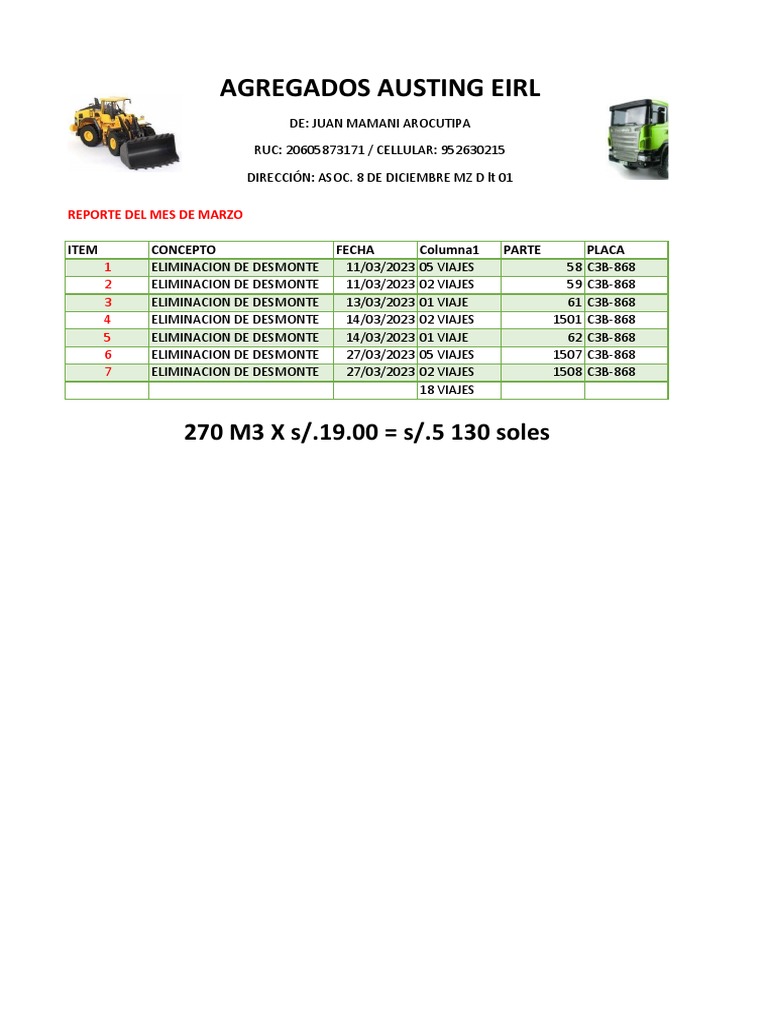 AGREGADOS AUSTING EIRL

DE: JUAN MAMANI AROCUTIPA

RUC: 20605873171 / CELLULAR: 952630215

DIRECCIÓN: ASOC. 8 DE DICIEMBRE MZ D lt 01

REPORTE DEL MES DE MARZO

| ITEM | CONCEPTO | FECHA | Columna1 | PARTE | PLACA |
|---|---|---|---|---|---|
| 1 | ELIMINACION DE DESMONTE | 11/03/2023 | 05 VIAJES | 58 | C3B-868 |
| 2 | ELIMINACION DE DESMONTE | 11/03/2023 | 02 VIAJES | 59 | C3B-868 |
| 3 | ELIMINACION DE DESMONTE | 13/03/2023 | 01 VIAJE | 61 | C3B-868 |
| 4 | ELIMINACION DE DESMONTE | 14/03/2023 | 02 VIAJES | 1501 | C3B-868 |
| 5 | ELIMINACION DE DESMONTE | 14/03/2023 | 01 VIAJE | 62 | C3B-868 |
| 6 | ELIMINACION DE DESMONTE | 27/03/2023 | 05 VIAJES | 1507 | C3B-868 |
| 7 | ELIMINACION DE DESMONTE | 27/03/2023 | 02 VIAJES | 1508 | C3B-868 |
| | | | 18 VIAJES | | |

270 M3 X s/.19.00 = s/.5 130 soles